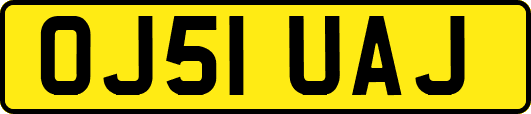 OJ51 UAJ